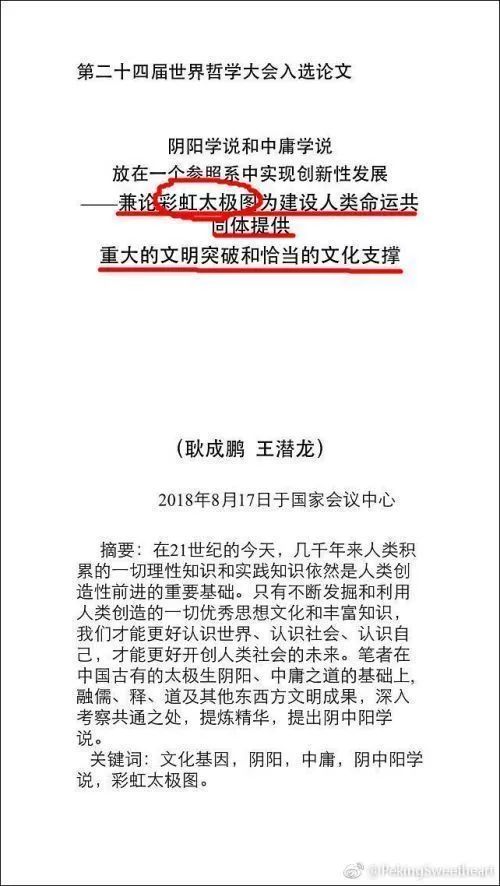 第二十四届世界哲学大会入选论文

阴阳学说和中庸学说
放在一个参照系中实现创新性发展
——兼论彩虹太极图为建设人类命运共同体提供
重大的文明突破和恰当的文化支撑

（耿成鹏 王潜龙）

2018年8月17日于国家会议中心

摘要：在21世纪的今天，几千年来人类积累的一切理性知识和实践知识依然是人类创造性前进的重要基础。只有不断发掘和利用人类创造的一切优秀思想文化和丰富知识，我们才能更好认识世界、认识社会、认识自己，才能更好开创人类社会的未来。笔者在中国古有的太极生阴阳、中庸之道的基础上，融儒、释、道及其他东西方文明成果，深入考察共通之处，提炼精华，提出阴中阳学说。
关键词：文化基因，阴阳，中庸，阴中阳学说，彩虹太极图。

@PekingSweetheart